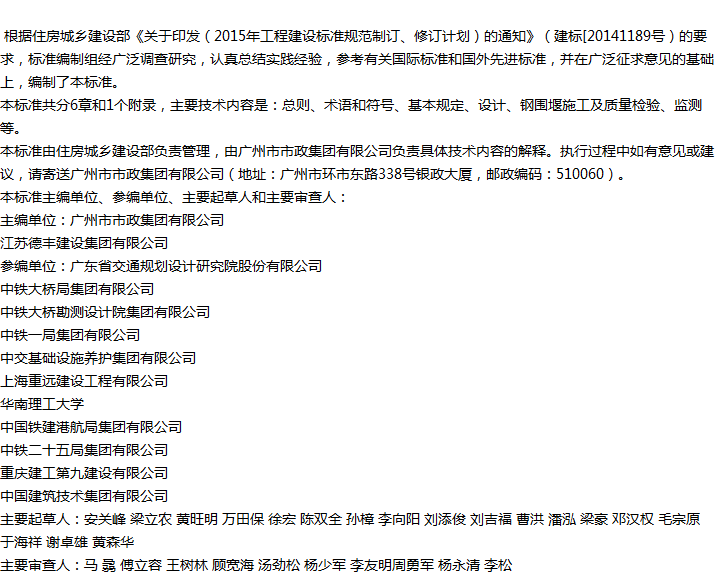 根据住房城乡建设部《关于印发（2015年工程建设标准规范制订、修订计划）的通知》（建标[20141189号）的要求，标准编制组经广泛调查研究，认真总结实践经验，参考有关国际标准和国外先进标准，并在广泛征求意见的基础上，编制了本标准。

本标准共分6章和1个附录，主要技术内容是：总则、术语和符号、基本规定、设计、钢围堰施工及质量检验、监测等。

本标准由住房城乡建设部负责管理，由广州市市政集团有限公司负责具体技术内容的解释。执行过程中如有意见或建议，请寄送广州市市政集团有限公司（地址：广州市环市东路338号银政大厦，邮政编码：510060）。

本标准主编单位、参编单位、主要起草人和主要审查人：

主编单位：广州市市政集团有限公司
江苏德丰建设集团有限公司
参编单位：广东省交通规划设计研究院股份有限公司
中铁大桥局集团有限公司
中铁大桥勘测设计院集团有限公司
中铁一局集团有限公司
中交基础设施养护集团有限公司
上海重远建设工程有限公司
华南理工大学
中国铁建港航局集团有限公司
中铁二十五局集团有限公司
重庆建工第九建设有限公司
中国建筑技术集团有限公司
主要起草人：安关峰 梁立农 黄旺明 万田保 徐宏 陈双全 孙樟 李向阳 刘添俊 刘吉福 曹洪 潘泓 梁豪 邓汉权 毛宗原 于海祥 谢卓雄 黄森华
主要审查人：马 骉 傅立容 王树林 顾宽海 汤劲松 杨少军 李友明周勇军 杨永清 李松